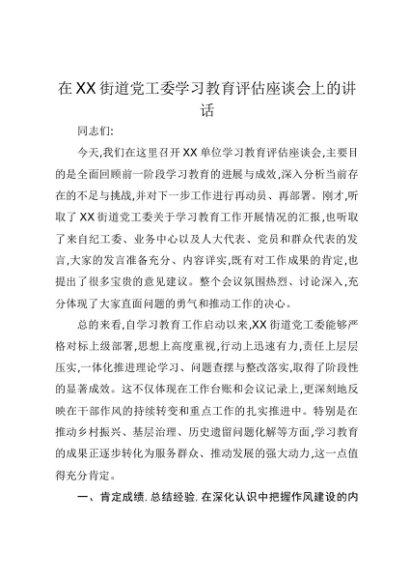 在XX街道党工委学习教育评估座谈会上的讲话

同志们:

今天,我们在这里召开XX单位学习教育评估座谈会,主要目的是全面回顾前一阶段学习教育的进展与成效,深入分析当前存在的不足与挑战,并对下一步工作进行再动员、再部署。刚才,听取了XX街道党工委关于学习教育工作开展情况的汇报,也听取了来自纪工委、业务中心以及人大代表、党员和群众代表的发言,大家的发言准备充分、内容详实,既有对工作成果的肯定,也提出了很多宝贵的意见建议。整个会议氛围热烈、讨论深入,充分体现了大家直面问题的勇气和推动工作的决心。

总的来看,自学习教育工作启动以来,XX街道党工委能够严格对标上级部署,思想上高度重视,行动上迅速有力,责任上层层压实,一体化推进理论学习、问题查摆与整改落实,取得了阶段性的显著成效。这不仅体现在工作台账和会议记录上,更深刻地反映在干部作风的持续转变和重点工作的扎实推进中。特别是在推动乡村振兴、基层治理、历史遗留问题化解等方面,学习教育的成果正逐步转化为服务群众、推动发展的强大动力,这一点值得充分肯定。

一、肯定成绩.总结经验.在深化认识中把握作风建设的内